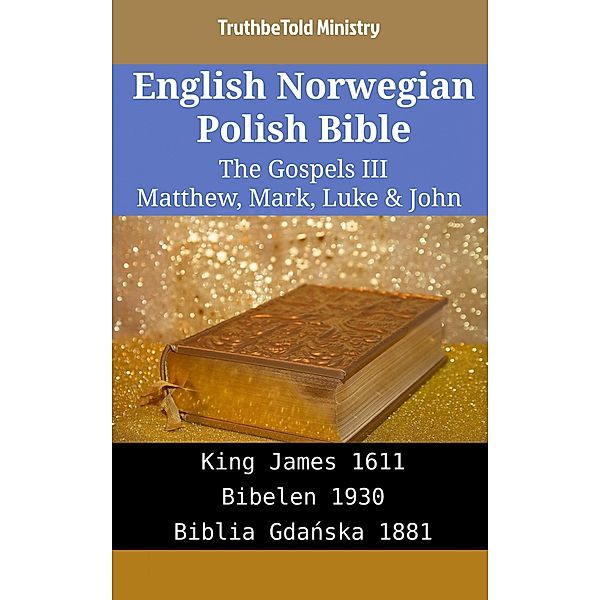 TruthbeTold Ministry

English Norwegian Polish Bible
The Gospels III
Matthew, Mark, Luke & John

King James 1611
Bibelen 1930
Biblia Gdańska 1881